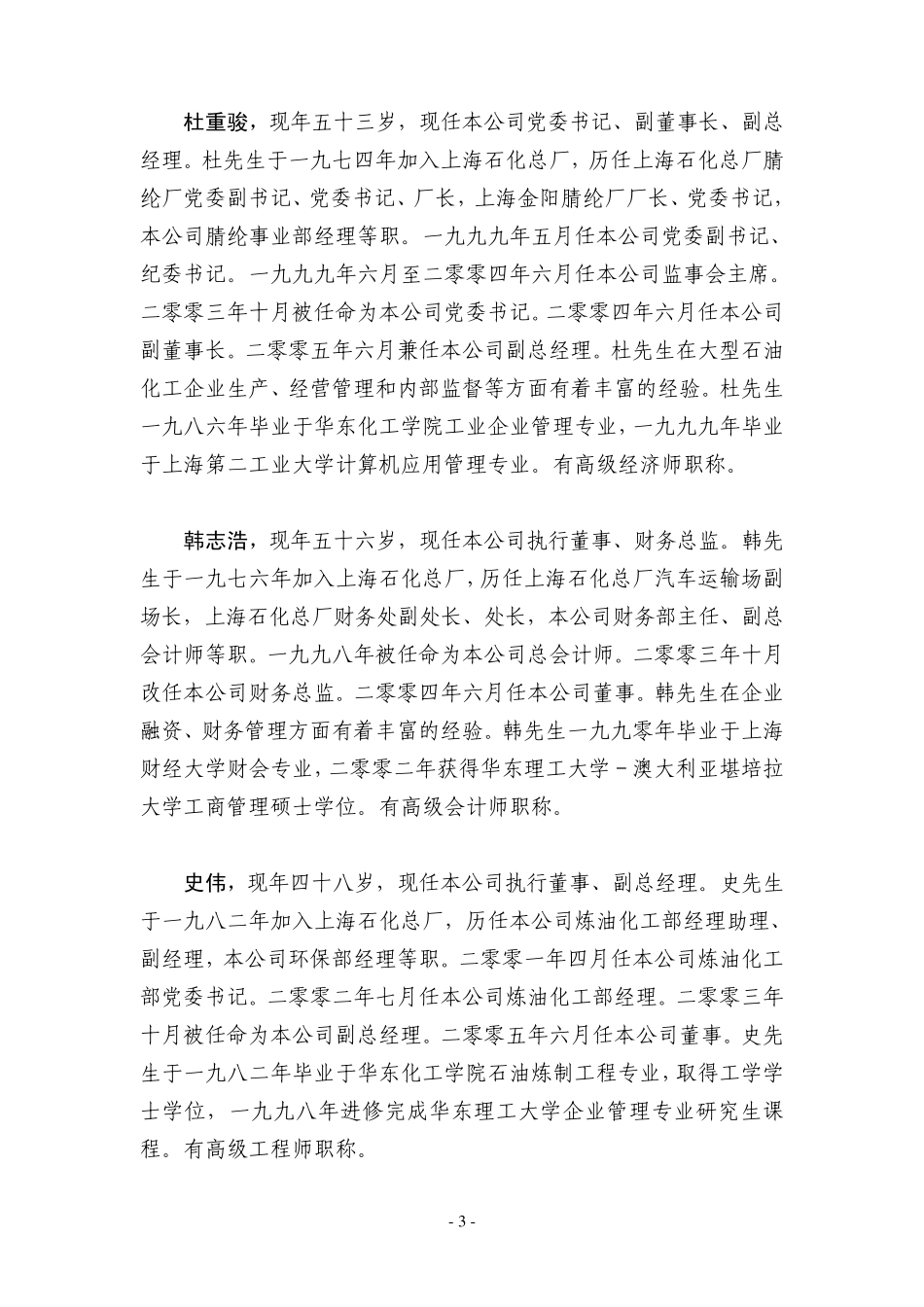 杜重骏，现年五十三岁，现任本公司党委书记、副董事长、副总经理。杜先生于一九七四年加入上海石化总厂，历任上海石化总厂腈纶厂党委副书记、党委书记、厂长，上海金阳腈纶厂厂长、党委书记，本公司腈纶事业部经理等职。一九九九年五月任本公司党委副书记、纪委书记。一九九九年六月至二零零四年六月任本公司监事会主席。二零零三年十月被任命为本公司党委书记。二零零四年六月任本公司副董事长。二零零五年六月兼任本公司副总经理。杜先生在大型石油化工企业生产、经营管理和内部监督等方面有着丰富的经验。杜先生一九八六年毕业于华东化工学院工业企业管理专业，一九九九年毕业于上海第二工业大学计算机应用管理专业。有高级经济师职称。

韩志浩，现年五十六岁，现任本公司执行董事、财务总监。韩先生于一九七六年加入上海石化总厂，历任上海石化总厂汽车运输场副场长，上海石化总厂财务处副处长、处长，本公司财务部主任、副总会计师等职。一九九八年被任命为本公司总会计师。二零零三年十月改任本公司财务总监。二零零四年六月任本公司董事。韩先生在企业融资、财务管理方面有着丰富的经验。韩先生一九九零年毕业于上海财经大学财会专业，二零零二年获得华东理工大学－澳大利亚堪培拉大学工商管理硕士学位。有高级会计师职称。

史伟，现年四十八岁，现任本公司执行董事、副总经理。史先生于一九八二年加入上海石化总厂，历任本公司炼油化工部经理助理、副经理，本公司环保部经理等职。二零零一年四月任本公司炼油化工部党委书记。二零零二年七月任本公司炼油化工部经理。二零零三年十月被任命为本公司副总经理。二零零五年六月任本公司董事。史先生于一九八二年毕业于华东化工学院石油炼制工程专业，取得工学学士学位，一九九八年进修完成华东理工大学企业管理专业研究生课程。有高级工程师职称。

- 3 -